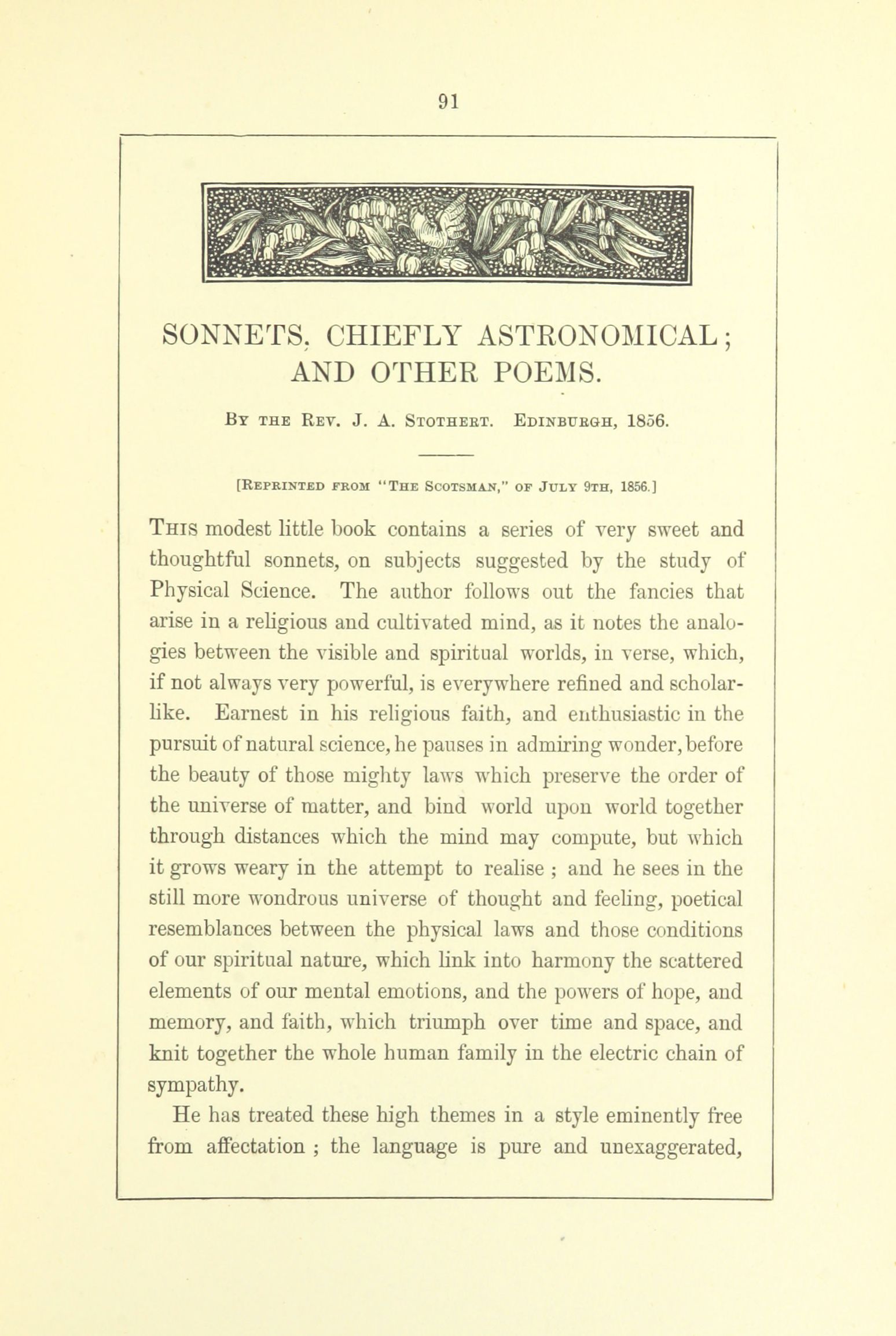 91

SONNETS, CHIEFLY ASTRONOMICAL; AND OTHER POEMS.

By the Rev. J. A. Stothert. Edinburgh, 1856.

[Reprinted from "The Scotsman," of July 9th, 1856.]

This modest little book contains a series of very sweet and thoughtful sonnets, on subjects suggested by the study of Physical Science. The author follows out the fancies that arise in a religious and cultivated mind, as it notes the analogies between the visible and spiritual worlds, in verse, which, if not always very powerful, is everywhere refined and scholarlike. Earnest in his religious faith, and enthusiastic in the pursuit of natural science, he pauses in admiring wonder, before the beauty of those mighty laws which preserve the order of the universe of matter, and bind world upon world together through distances which the mind may compute, but which it grows weary in the attempt to realise ; and he sees in the still more wondrous universe of thought and feeling, poetical resemblances between the physical laws and those conditions of our spiritual nature, which link into harmony the scattered elements of our mental emotions, and the powers of hope, and memory, and faith, which triumph over time and space, and knit together the whole human family in the electric chain of sympathy.

He has treated these high themes in a style eminently free from affectation ; the language is pure and unexaggerated,